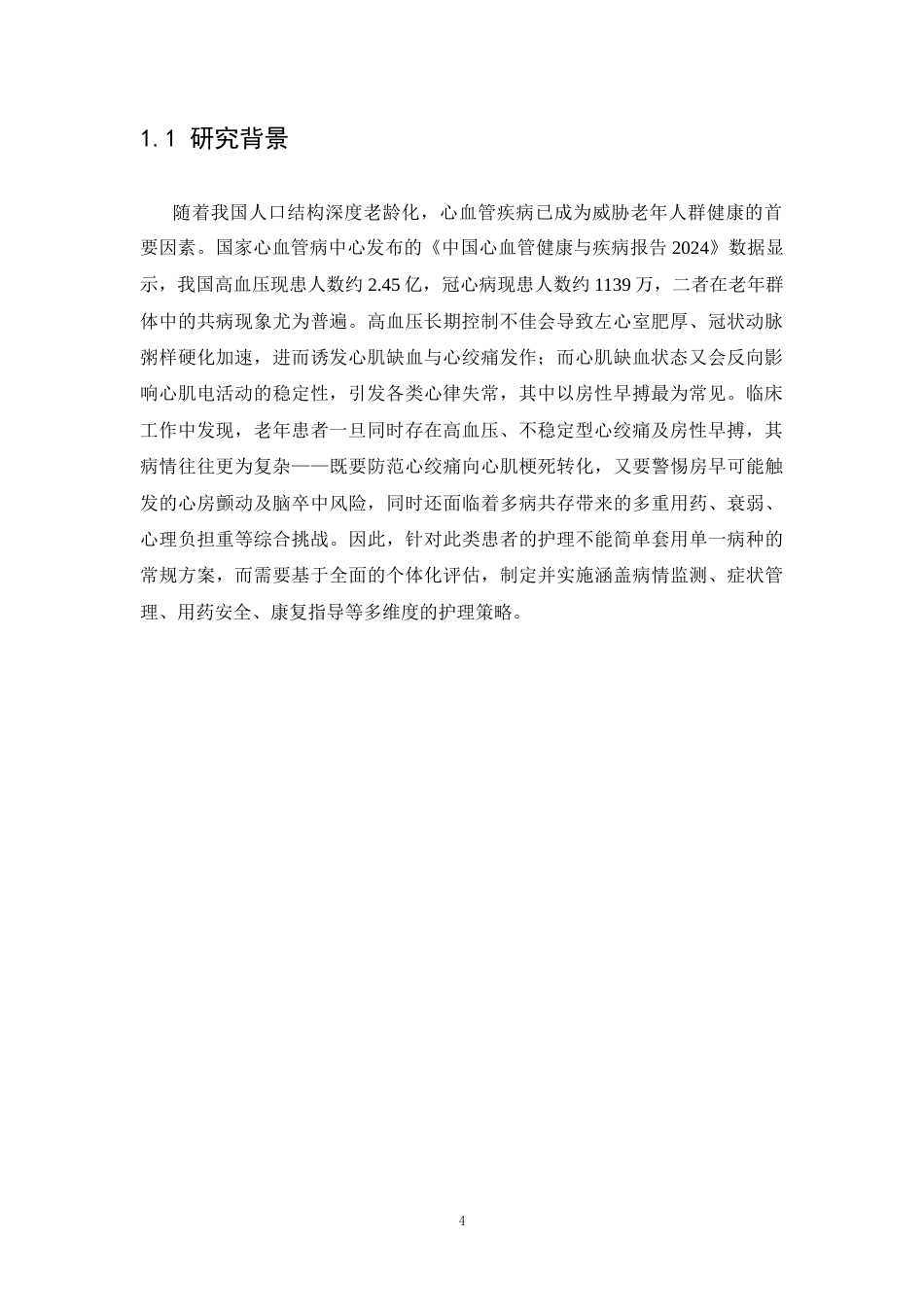 1.1 研究背景

随着我国人口结构深度老龄化，心血管疾病已成为威胁老年人群健康的首要因素。国家心血管病中心发布的《中国心血管健康与疾病报告 2024》数据显示，我国高血压现患人数约 2.45 亿，冠心病现患人数约 1139 万，二者在老年群体中的共病现象尤为普遍。高血压长期控制不佳会导致左心室肥厚、冠状动脉粥样硬化加速，进而诱发心肌缺血与心绞痛发作；而心肌缺血状态又会反向影响心肌电活动的稳定性，引发各类心律失常，其中以房性早搏最为常见。临床工作中发现，老年患者一旦同时存在高血压、不稳定型心绞痛及房性早搏，其病情往往更为复杂——既要防范心绞痛向心肌梗死转化，又要警惕房早可能触发的心房颤动及脑卒中风险，同时还面临着多病共存带来的多重用药、衰弱、心理负担重等综合挑战。因此，针对此类患者的护理不能简单套用单一病种的常规方案，而需要基于全面的个体化评估，制定并实施涵盖病情监测、症状管理、用药安全、康复指导等多维度的护理策略。

4